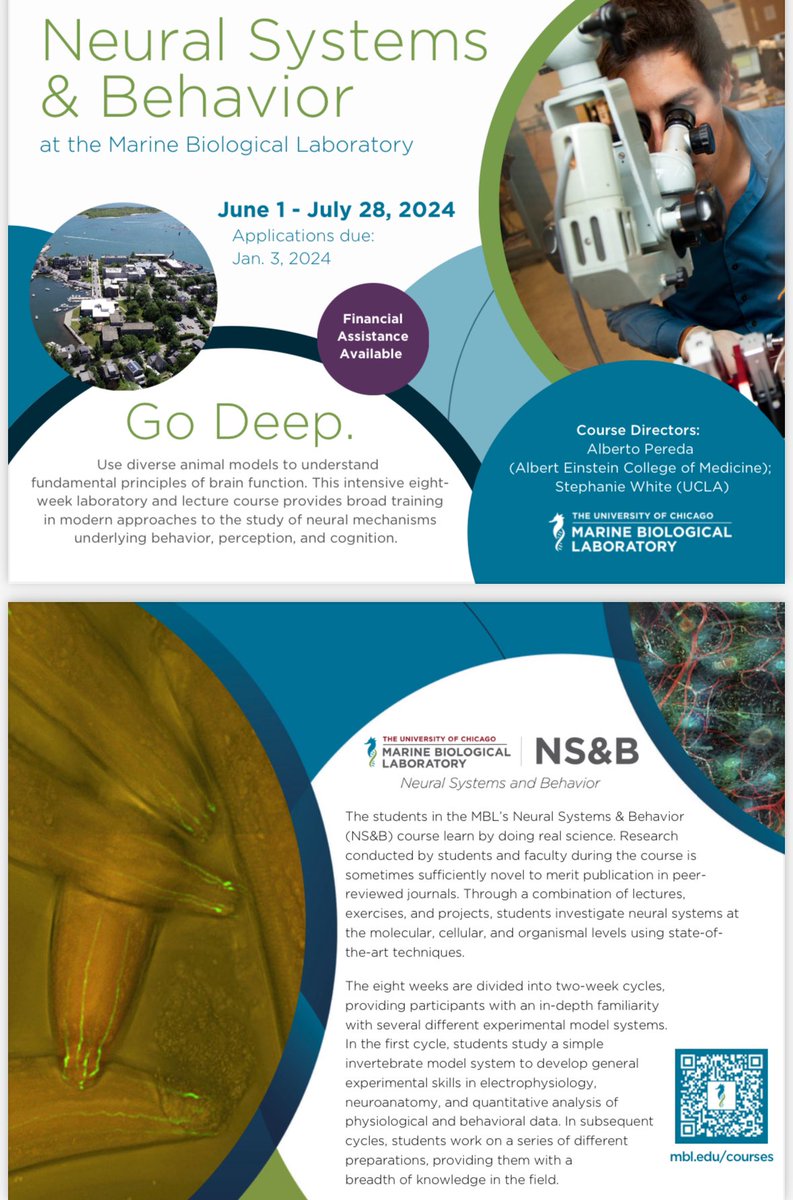 Neural Systems & Behavior

at the Marine Biological Laboratory

June 1 - July 28, 2024

Applications due: Jan. 3, 2024

Financial Assistance Available

Go Deep.

Use diverse animal models to understand fundamental principles of brain function. This intensive eight-week laboratory and lecture course provides broad training in modern approaches to the study of neural mechanisms underlying behavior, perception, and cognition.

Course Directors:
Alberto Pereda (Albert Einstein College of Medicine);
Stephanie White (UCLA)

THE UNIVERSITY OF CHICAGO
MARINE BIOLOGICAL LABORATORY

THE UNIVERSITY OF CHICAGO
MARINE BIOLOGICAL LABORATORY
NS&B
Neural Systems and Behavior

The students in the MBL's Neural Systems & Behavior (NS&B) course learn by doing real science. Research conducted by students and faculty during the course is sometimes sufficiently novel to merit publication in peer-reviewed journals. Through a combination of lectures, exercises, and projects, students investigate neural systems at the molecular, cellular, and organismal levels using state-of-the-art techniques.

The eight weeks are divided into two-week cycles, providing participants with an in-depth familiarity with several different experimental model systems. In the first cycle, students study a simple invertebrate model system to develop general experimental skills in electrophysiology, neuroanatomy, and quantitative analysis of physiological and behavioral data. In subsequent cycles, students work on a series of different preparations, providing them with a breadth of knowledge in the field.

mbl.edu/courses